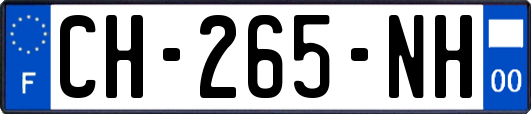 F
CH-265-NH
00